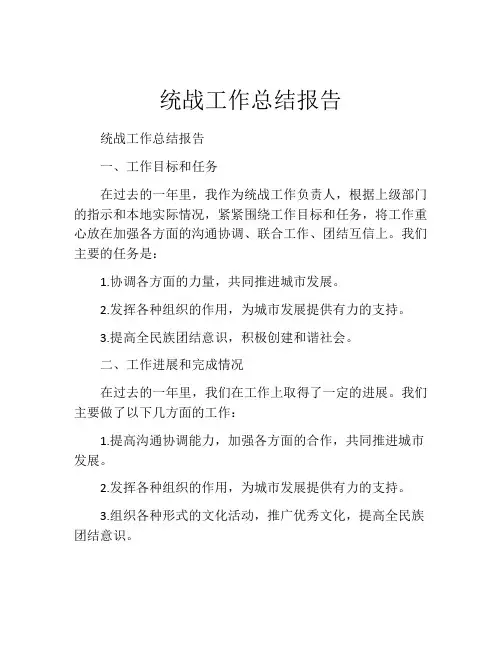 统战工作总结报告

统战工作总结报告

一、工作目标和任务

在过去的一年里，我作为统战工作负责人，根据上级部门的指示和本地实际情况，紧紧围绕工作目标和任务，将工作重心放在加强各方面的沟通协调、联合工作、团结互信上。我们主要的任务是：

1.协调各方面的力量，共同推进城市发展。

2.发挥各种组织的作用，为城市发展提供有力的支持。

3.提高全民族团结意识，积极创建和谐社会。

二、工作进展和完成情况

在过去的一年里，我们在工作上取得了一定的进展。我们主要做了以下几方面的工作：

1.提高沟通协调能力，加强各方面的合作，共同推进城市发展。

2.发挥各种组织的作用，为城市发展提供有力的支持。

3.组织各种形式的文化活动，推广优秀文化，提高全民族团结意识。